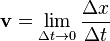 $\mathbf{v} = \lim_{\Delta t \to 0} \frac{\Delta x}{\Delta t}$